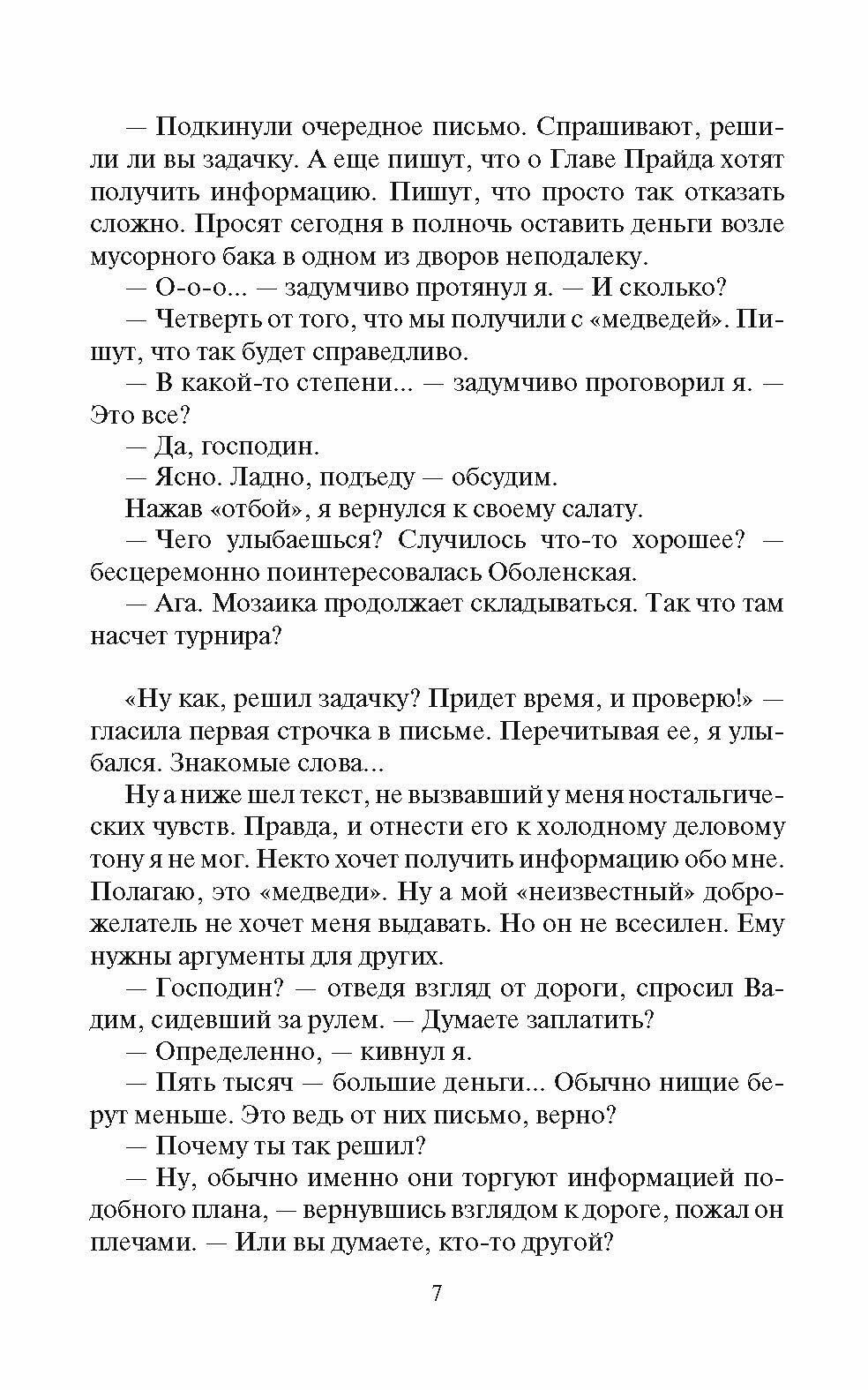 — Подкинули очередное письмо. Спрашивают, решили ли вы задачку. А еще пишут, что о Главе Прайда хотят получить информацию. Пишут, что просто так отказать сложно. Просят сегодня в полночь оставить деньги возле мусорного бака в одном из дворов неподалеку.

— О-о-о... — задумчиво протянул я. — И сколько?

— Четверть от того, что мы получили с «медведей». Пишут, что так будет справедливо.

— В какой-то степени... — задумчиво проговорил я. — Это все?

— Да, господин.

— Ясно. Ладно, подъеду — обсудим.

Нажав «отбой», я вернулся к своему салату.

— Чего улыбаешься? Случилось что-то хорошее? — бесцеремонно поинтересовалась Оболенская.

— Ага. Мозаика продолжает складываться. Так что там насчет турнира?

«Ну как, решил задачку? Придет время, и проверю!» — гласила первая строчка в письме. Перечитывая ее, я улыбался. Знакомые слова...

Ну а ниже шел текст, не вызвавший у меня ностальгических чувств. Правда, и отнести его к холодному деловому тону я не мог. Некто хочет получить информацию обо мне. Полагаю, это «медведи». Ну а мой «неизвестный» доброжелатель не хочет меня выдавать. Но он не всесилен. Ему нужны аргументы для других.

— Господин? — отведя взгляд от дороги, спросил Вадим, сидевший за рулем. — Думаете заплатить?

— Определенно, — кивнул я.

— Пять тысяч — большие деньги... Обычно нищие берут меньше. Это ведь от них письмо, верно?

— Почему ты так решил?

— Ну, обычно именно они торгуют информацией подобного плана, — вернувшись взглядом к дороге, пожал он плечами. — Или вы думаете, кто-то другой?

7